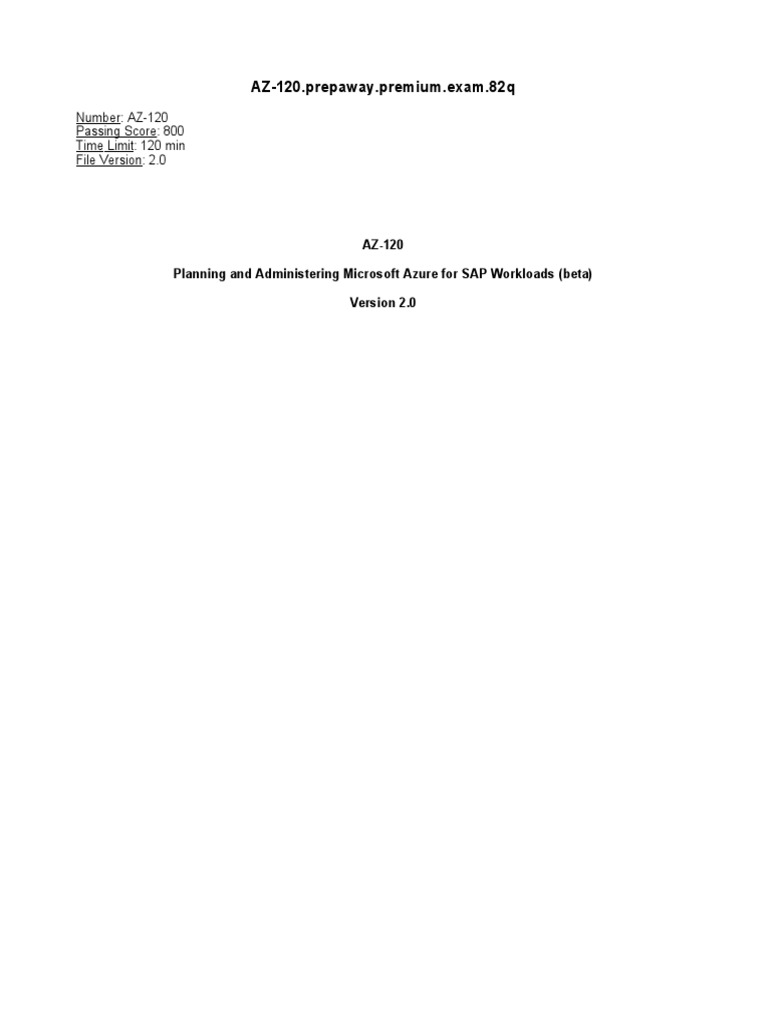 AZ-120.prepaway.premium.exam.82q

Number: AZ-120
Passing Score: 800
Time Limit: 120 min
File Version: 2.0

AZ-120

Planning and Administering Microsoft Azure for SAP Workloads (beta)

Version 2.0